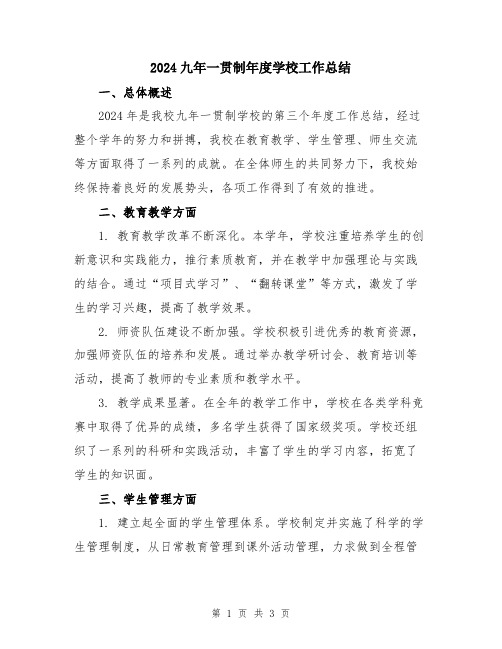 2024 九年一贯制年度学校工作总结

一、总体概述

2024 年是我校九年一贯制学校的第三个年度工作总结，经过整个学年的努力和拼搏，我校在教育教学、学生管理、师生交流等方面取得了一系列的成就。在全体师生的共同努力下，我校始终保持着良好的发展势头，各项工作得到了有效的推进。

二、教育教学方面

1. 教育教学改革不断深化。本学年，学校注重培养学生的创新意识和实践能力，推行素质教育，并在教学中加强理论与实践的结合。通过“项目式学习”、“翻转课堂”等方式，激发了学生的学习兴趣，提高了教学效果。

2. 师资队伍建设不断加强。学校积极引进优秀的教育资源，加强师资队伍的培养和发展。通过举办教学研讨会、教育培训等活动，提高了教师的专业素质和教学水平。

3. 教学成果显著。在全年的教学工作中，学校在各类学科竞赛中取得了优异的成绩，多名学生获得了国家级奖项。学校还组织了一系列的科研和实践活动，丰富了学生的学习内容，拓宽了学生的知识面。

三、学生管理方面

1. 建立起全面的学生管理体系。学校制定并实施了科学的学生管理制度，从日常教育管理到课外活动管理，力求做到全程管

第 1 页 共 3 页